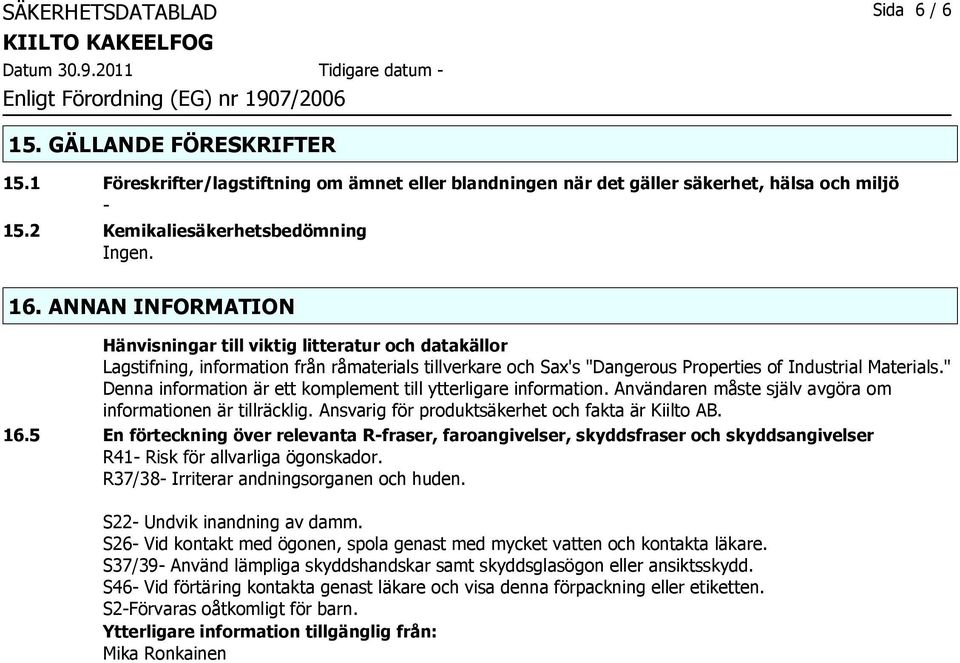 SÄKERHETSDATABLAD
Sida 6 / 6
KIILTO KAKEELFOG
Datum 30.9.2011 Tidigare datum -
Enligt Förordning (EG) nr 1907/2006

15. GÄLLANDE FÖRESKRIFTER

15.1 Föreskrifter/lagstiftning om ämnet eller blandningen när det gäller säkerhet, hälsa och miljö
-

15.2 Kemikaliesäkerhetsbedömning
Ingen.

16. ANNAN INFORMATION

Hänvisningar till viktig litteratur och datakällor
Lagstifning, information från råmaterials tillverkare och Sax's "Dangerous Properties of Industrial Materials." Denna information är ett komplement till ytterligare information. Användaren måste själv avgöra om informationen är tillräcklig. Ansvarig för produktsäkerhet och fakta är Kiilto AB.

16.5 En förteckning över relevanta R-fraser, faroangivelser, skyddsfraser och skyddsangivelser
R41- Risk för allvarliga ögonskador.
R37/38- Irriterar andningsorganen och huden.

S22- Undvik inandning av damm.
S26- Vid kontakt med ögonen, spola genast med mycket vatten och kontakta läkare.
S37/39- Använd lämpliga skyddshandskar samt skyddsglasögon eller ansiktsskydd.
S46- Vid förtäring kontakta genast läkare och visa denna förpackning eller etiketten.
S2-Förvaras oåtkomligt för barn.
Ytterligare information tillgänglig från:
Mika Ronkainen